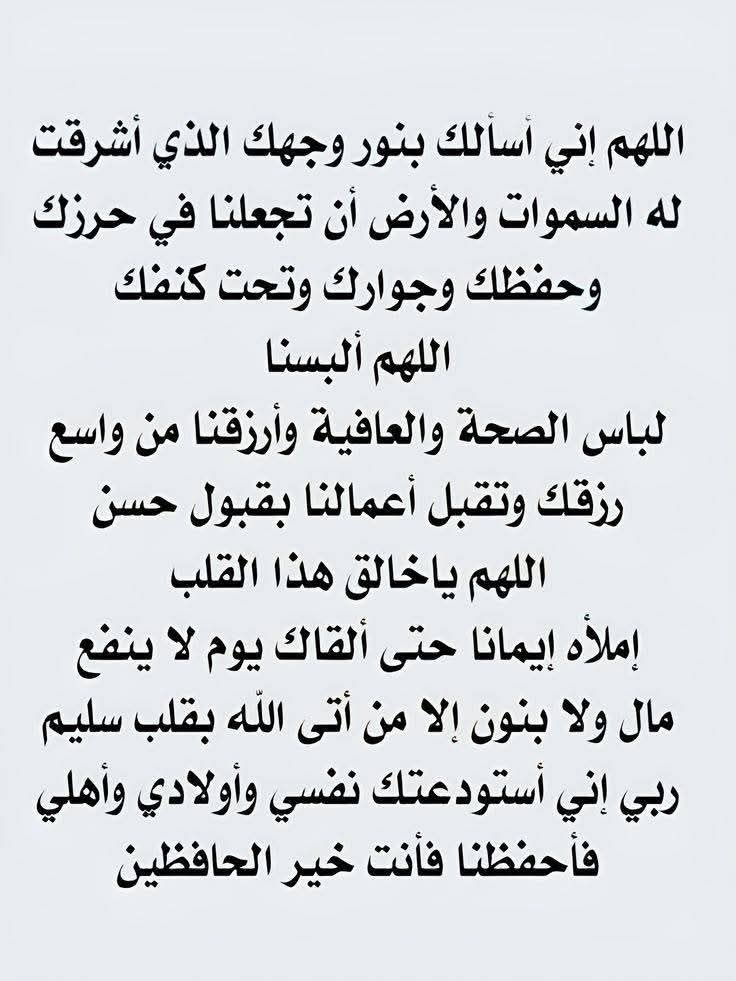 اللهم إني أسألك بنور وجهك الذي أشرقت له السموات والأرض أن تجعلنا في حرزك وحفظك وجوارك وتحت كنفك

اللهم ألبسنا

لباس الصحة والعافية وأرزقنا من واسع رزقك وتقبل أعمالنا بقبول حسن

اللهم ياخالق هذا القلب

إملأه إيمانا حتى ألقاك يوم لا ينفع مال ولا بنون إلا من أتى الله بقلب سليم

ربي إني أستودعتك نفسي وأولادي وأهلي فأحفظنا فأنت خير الحافظين